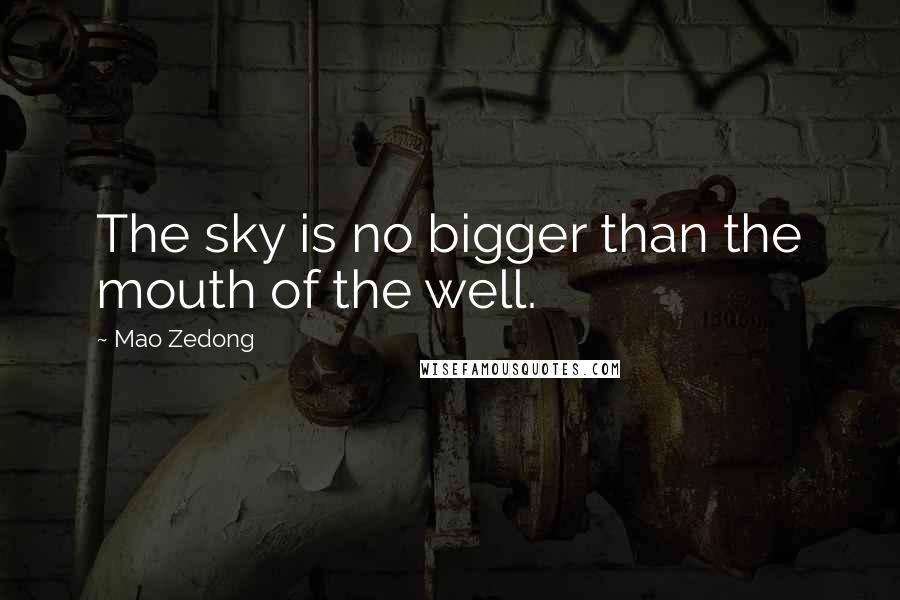 The sky is no bigger than the mouth of the well.

~ Mao Zedong

WISEFAMOUSQUOTES.COM